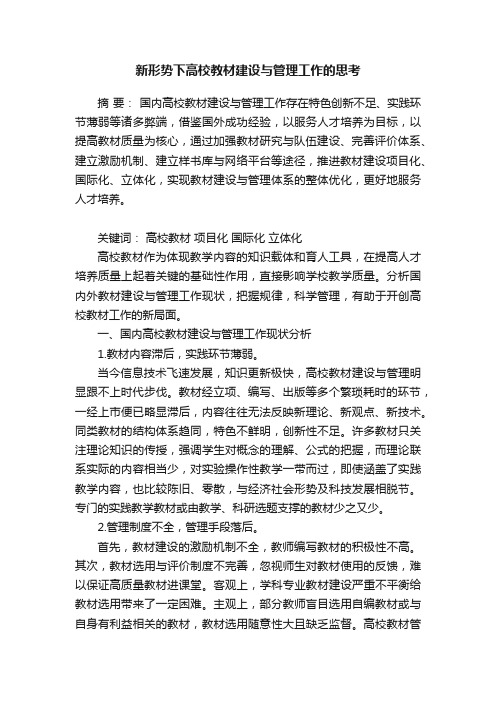 新形势下高校教材建设与管理工作的思考

摘 要： 国内高校教材建设与管理工作存在特色创新不足、实践环节薄弱等诸多弊端，借鉴国外成功经验，以服务人才培养为目标，以提高教材质量为核心，通过加强教材研究与队伍建设、完善评价体系、建立激励机制、建立样书库与网络平台等途径，推进教材建设项目化、国际化、立体化，实现教材建设与管理体系的整体优化，更好地服务人才培养。

关键词： 高校教材 项目化 国际化 立体化

高校教材作为体现教学内容的知识载体和育人工具，在提高人才培养质量上起着关键的基础性作用，直接影响学校教学质量。分析国内外教材建设与管理工作现状，把握规律，科学管理，有助于开创高校教材工作的新局面。

一、国内高校教材建设与管理工作现状分析

1.教材内容滞后，实践环节薄弱。

当今信息技术飞速发展，知识更新极快，高校教材建设与管理明显跟不上时代步伐。教材经立项、编写、出版等多个繁琐耗时的环节，一经上市便已略显滞后，内容往往无法反映新理论、新观点、新技术。同类教材的结构体系趋同，特色不鲜明，创新性不足。许多教材只关注理论知识的传授，强调学生对概念的理解、公式的把握，而理论联系实际的内容相当少，对实验操作性教学一带而过，即使涵盖了实践教学内容，也比较陈旧、零散，与经济社会形势及科技发展相脱节。专门的实践教学教材或由教学、科研选题支撑的教材少之又少。

2.管理制度不全，管理手段落后。

首先，教材建设的激励机制不全，教师编写教材的积极性不高。其次，教材选用与评价制度不完善，忽视师生对教材使用的反馈，难以保证高质量教材进课堂。客观上，学科专业教材建设严重不平衡给教材选用带来了一定困难。主观上，部分教师盲目选用自编教材或与自身有利益相关的教材，教材选用随意性大且缺乏监督。高校教材管